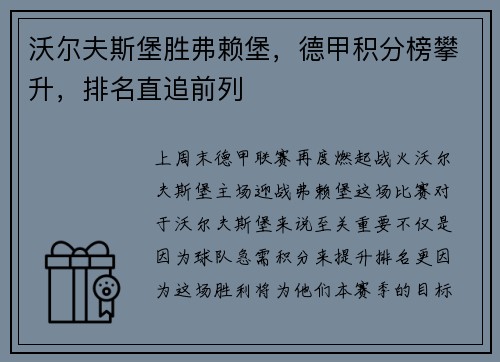 沃尔夫斯堡胜弗赖堡，德甲积分榜攀升，排名直追前列

上周末德甲联赛再度燃起战火沃尔夫斯堡主场迎战弗赖堡这场比赛对于沃尔夫斯堡来说至关重要不仅是因为球队急需积分来提升排名更因为这场胜利将为他们本赛季的目标